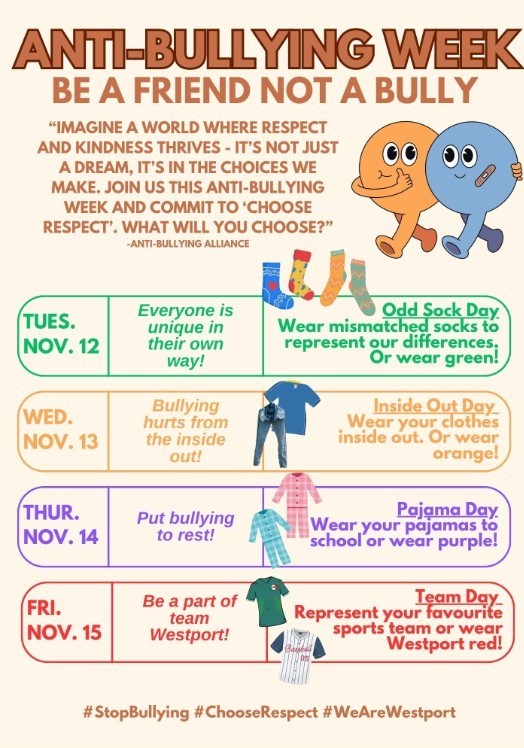 ANTI-BULLYING WEEK

BE A FRIEND NOT A BULLY

"IMAGINE A WORLD WHERE RESPECT AND KINDNESS THRIVES - IT'S NOT JUST A DREAM, IT'S IN THE CHOICES WE MAKE. JOIN US THIS ANTI-BULLYING WEEK AND COMMIT TO 'CHOOSE RESPECT'. WHAT WILL YOU CHOOSE?"

-ANTI-BULLYING ALLIANCE

TUES.
NOV. 12

Everyone is unique in their own way!

Odd Sock Day
Wear mismatched socks to represent our differences. Or wear green!

WED.
NOV. 13

Bullying hurts from the inside out!

Inside Out Day
Wear your clothes inside out. Or wear orange!

THUR.
NOV. 14

Put bullying to rest!

Pajama Day
Wear your pajamas to school or wear purple!

FRI.
NOV. 15

Be a part of team Westport!

Team Day
Represent your favourite sports team or wear Westport red!

#StopBullying #ChooseRespect #WeAreWestport